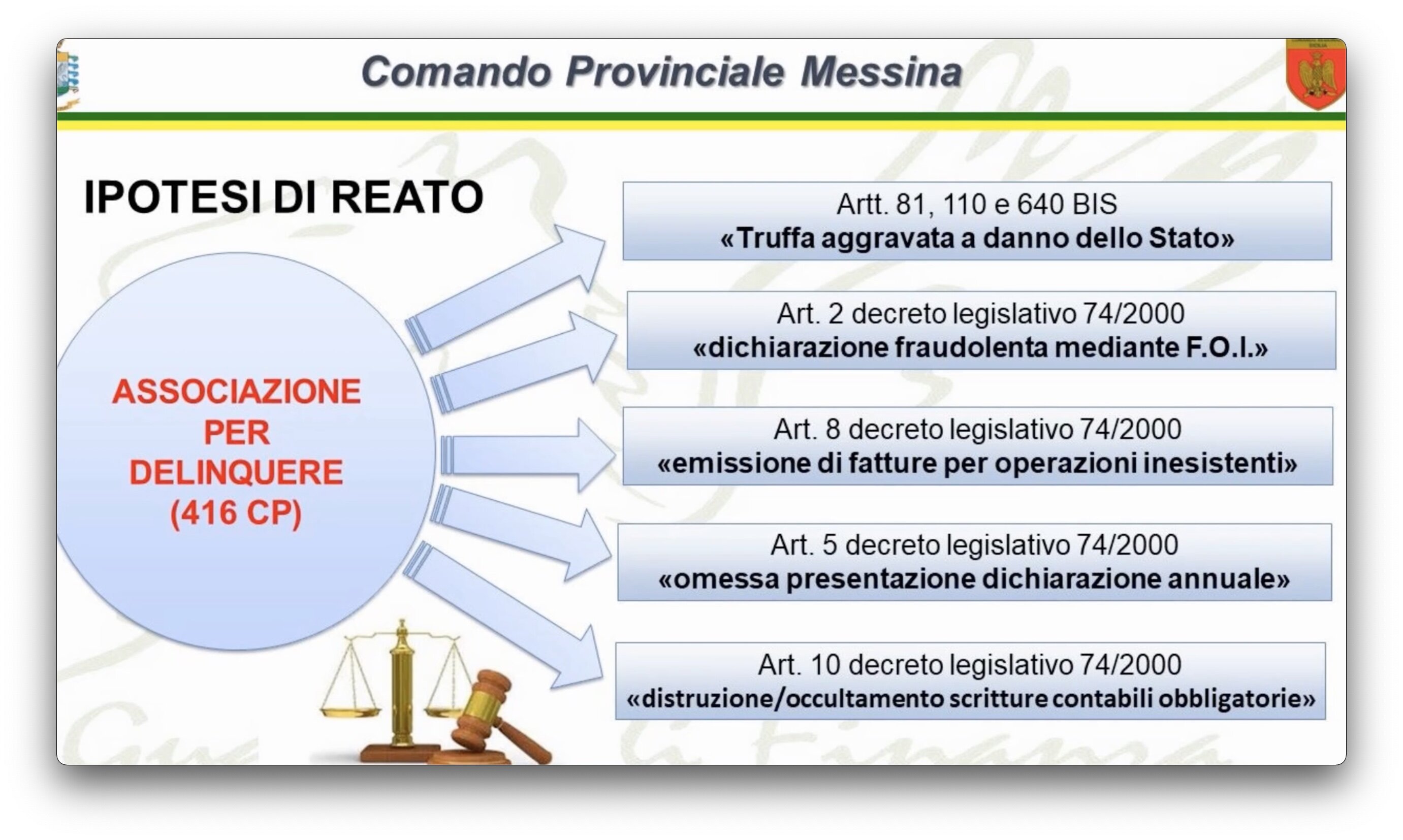 Comando Provinciale Messina

IPOTESI DI REATO

ASSOCIAZIONE PER DELINQUERE (416 CP)

Artt. 81, 110 e 640 BIS
«Truffa aggravata a danno dello Stato»

Art. 2 decreto legislativo 74/2000
«dichiarazione fraudolenta mediante F.O.I.»

Art. 8 decreto legislativo 74/2000
«emissione di fatture per operazioni inesistenti»

Art. 5 decreto legislativo 74/2000
«omessa presentazione dichiarazione annuale»

Art. 10 decreto legislativo 74/2000
«distruzione/occultamento scritture contabili obbligatorie»